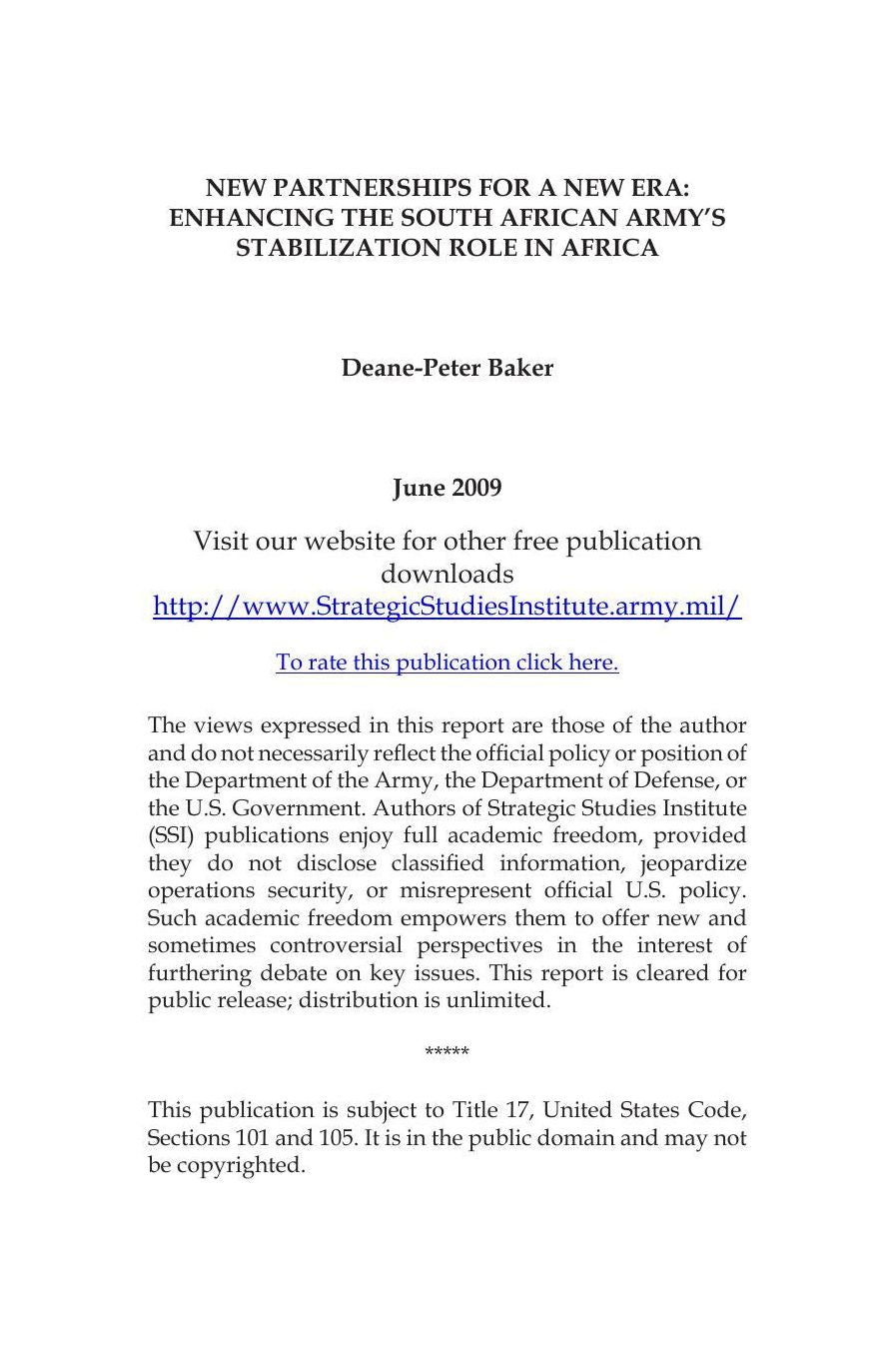 NEW PARTNERSHIPS FOR A NEW ERA:
ENHANCING THE SOUTH AFRICAN ARMY'S
STABILIZATION ROLE IN AFRICA

Deane-Peter Baker

June 2009

Visit our website for other free publication downloads
http://www.StrategicStudiesInstitute.army.mil/

To rate this publication click here.

The views expressed in this report are those of the author and do not necessarily reflect the official policy or position of the Department of the Army, the Department of Defense, or the U.S. Government. Authors of Strategic Studies Institute (SSI) publications enjoy full academic freedom, provided they do not disclose classified information, jeopardize operations security, or misrepresent official U.S. policy. Such academic freedom empowers them to offer new and sometimes controversial perspectives in the interest of furthering debate on key issues. This report is cleared for public release; distribution is unlimited.

*****

This publication is subject to Title 17, United States Code, Sections 101 and 105. It is in the public domain and may not be copyrighted.